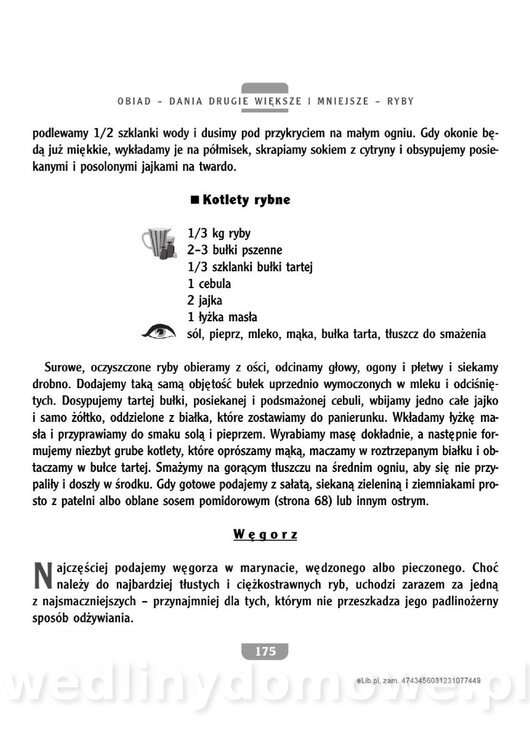 OBIAD – DANIA DRUGIE WIĘKSZE I MNIEJSZE – RYBY

podlewamy 1/2 szklanki wody i dusimy pod przykryciem na małym ogniu. Gdy okonie będą już miękkie, wykładamy je na półmisek, skrapiamy sokiem z cytryny i obsypujemy posiekanymi i posolonymi jajkami na twardo.

■ Kotlety rybne

1/3 kg ryby
2–3 bułki pszenne
1/3 szklanki bułki tartej
1 cebula
2 jajka
1 łyżka masła
sól, pieprz, mleko, mąka, bułka tarta, tłuszcz do smażenia

Surowe, oczyszczone ryby obieramy z ości, odcinamy głowy, ogony i płetwy i siekamy drobno. Dodajemy taką samą objętość bułek uprzednio wymoczonych w mleku i odciśniętych. Dosypujemy tartej bułki, posiekanej i podsmażonej cebuli, wbijamy jedno całe jajko i samo żółtko, oddzielone z białka, które zostawiamy do panierunku. Wkładamy łyżkę masła i przyprawiamy do smaku solą i pieprzem. Wyrabiamy masę dokładnie, a następnie formujemy niezbyt grube kotlety, które oprószamy mąką, maczamy w roztrzepanym białku i obtaczamy w bułce tartej. Smażymy na gorącym tłuszczu na średnim ogniu, aby się nie przypaliły i doszły w środku. Gdy gotowe podajemy z sałatą, siekaną zieleniną i ziemniakami prosto z patelni albo oblane sosem pomidorowym (strona 68) lub innym ostrym.

Węgorz

Najczęściej podajemy węgorza w marynacie, wędzonego albo pieczonego. Choć należy do najbardziej tłustych i ciężkostrawnych ryb, uchodzi zarazem za jedną z najsmaczniejszych – przynajmniej dla tych, którym nie przeszkadza jego padlinożerny sposób odżywiania.

175

eLib.pl, zam. 4743456031231077449

wedlinydomowe.pl